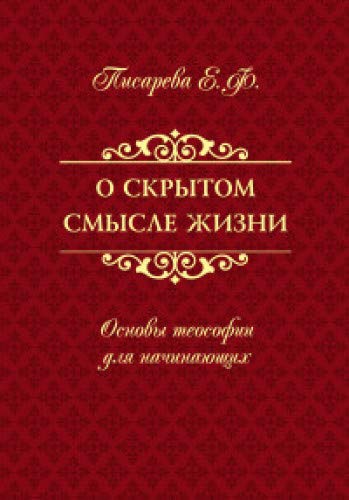 Писарева Е.Ф.

О СКРЫТОМ СМЫСЛЕ ЖИЗНИ

Основы теософии для начинающих